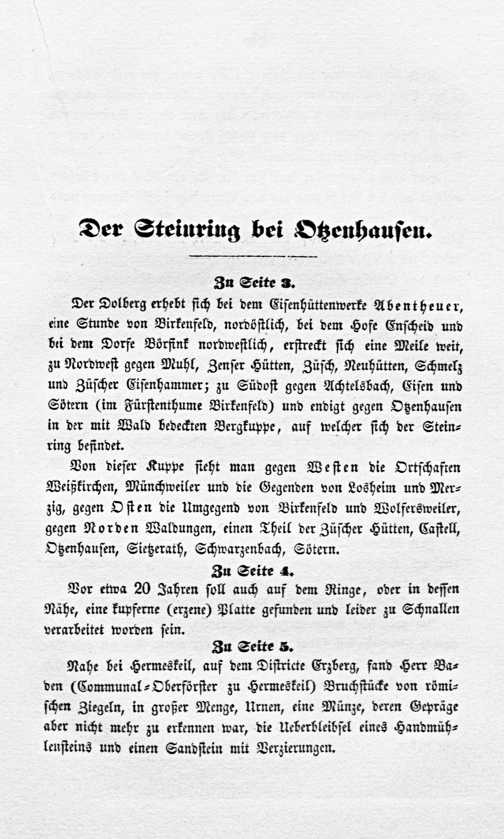 Der Steinring bei Otzenhausen.

Zu Seite 3.

Der Dolberg erhebt sich bei dem Eisenhüttenwerke Abentheuer, eine Stunde von Birkenfeld, nordöstlich, bei dem Hofe Enscheid und bei dem Dorfe Börfink nordwestlich, erstreckt sich eine Meile weit, zu Nordwest gegen Muhl, Zenser Hütten, Züsch, Neuhütten, Schmelz und Züscher Eisenhammer; zu Südost gegen Achtelsbach, Eisen und Sötern (im Fürstenthume Birkenfeld) und endigt gegen Otzenhausen in der mit Wald bedeckten Bergkuppe, auf welcher sich der Steinring befindet.

Von dieser Kuppe sieht man gegen Westen die Ortschaften Weißkirchen, Münchweiler und die Gegenden von Losheim und Merzig, gegen Osten die Umgegend von Birkenfeld und Wolfersweiler, gegen Norden Waldungen, einen Theil der Züscher Hütten, Castell, Otzenhausen, Sietzerath, Schwarzenbach, Sötern.

Zu Seite 4.

Vor etwa 20 Jahren soll auch auf dem Ringe, oder in dessen Nähe, eine kupferne (erzene) Platte gefunden und leider zu Schnallen verarbeitet worden sein.

Zu Seite 5.

Nahe bei Hermeskeil, auf dem Districte Erzberg, fand Herr Baden (Communal-Oberförster zu Hermeskeil) Bruchstücke von römischen Ziegeln, in großer Menge, Urnen, eine Münze, deren Gepräge aber nicht mehr zu erkennen war, die Ueberbleibsel eines Handmühlensteins und einen Sandstein mit Verzierungen.